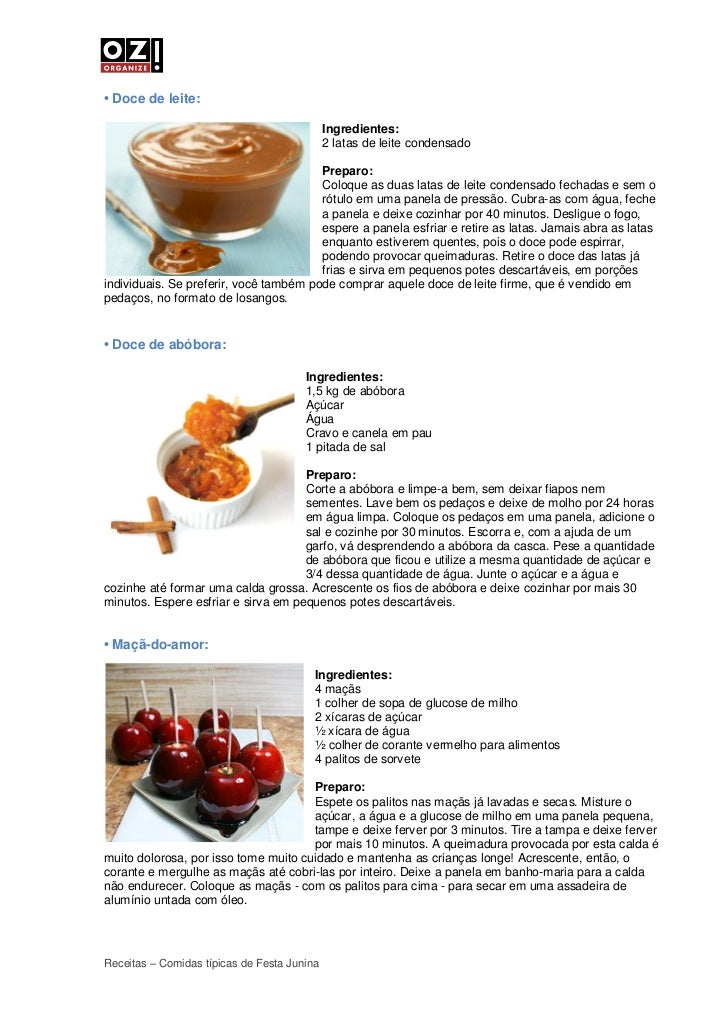 OZ! ORGANIZE

• Doce de leite:

Ingredientes:
2 latas de leite condensado

Preparo:
Coloque as duas latas de leite condensado fechadas e sem o rótulo em uma panela de pressão. Cubra-as com água, feche a panela e deixe cozinhar por 40 minutos. Desligue o fogo, espere a panela esfriar e retire as latas. Jamais abra as latas enquanto estiverem quentes, pois o doce pode espirrar, podendo provocar queimaduras. Retire o doce das latas já frias e sirva em pequenos potes descartáveis, em porções individuais. Se preferir, você também pode comprar aquele doce de leite firme, que é vendido em pedaços, no formato de losangos.

• Doce de abóbora:

Ingredientes:
1,5 kg de abóbora
Açúcar
Água
Cravo e canela em pau
1 pitada de sal

Preparo:
Corte a abóbora e limpe-a bem, sem deixar fiapos nem sementes. Lave bem os pedaços e deixe de molho por 24 horas em água limpa. Coloque os pedaços em uma panela, adicione o sal e cozinhe por 30 minutos. Escorra e, com a ajuda de um garfo, vá desprendendo a abóbora da casca. Pese a quantidade de abóbora que ficou e utilize a mesma quantidade de açúcar e 3/4 dessa quantidade de água. Junte o açúcar e a água e cozinhe até formar uma calda grossa. Acrescente os fios de abóbora e deixe cozinhar por mais 30 minutos. Espere esfriar e sirva em pequenos potes descartáveis.

• Maçã-do-amor:

Ingredientes:
4 maçãs
1 colher de sopa de glucose de milho
2 xícaras de açúcar
½ xícara de água
½ colher de corante vermelho para alimentos
4 palitos de sorvete

Preparo:
Espete os palitos nas maçãs já lavadas e secas. Misture o açúcar, a água e a glucose de milho em uma panela pequena, tampe e deixe ferver por 3 minutos. Tire a tampa e deixe ferver por mais 10 minutos. A queimadura provocada por esta calda é muito dolorosa, por isso tome muito cuidado e mantenha as crianças longe! Acrescente, então, o corante e mergulhe as maçãs até cobri-las por inteiro. Deixe a panela em banho-maria para a calda não endurecer. Coloque as maçãs - com os palitos para cima - para secar em uma assadeira de alumínio untada com óleo.

Receitas – Comidas típicas de Festa Junina